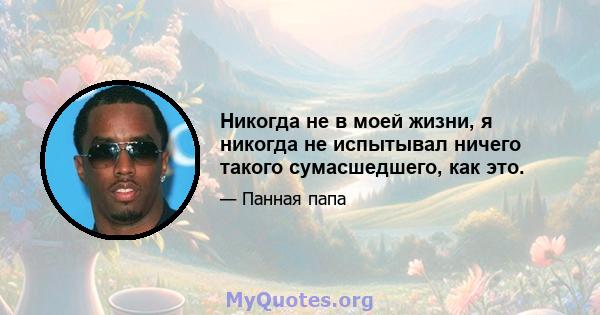 Никогда не в моей жизни, я никогда не испытывал ничего такого сумасшедшего, как это.

— Панная папа

MyQuotes.org